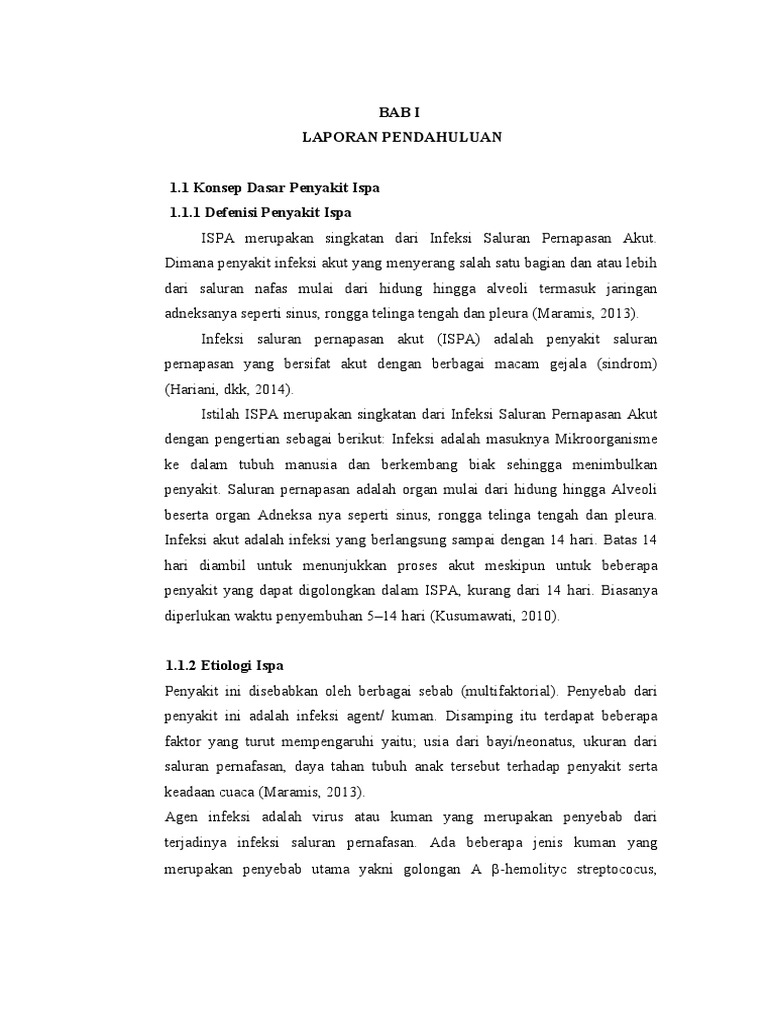 BAB I
LAPORAN PENDAHULUAN

1.1 Konsep Dasar Penyakit Ispa
1.1.1 Defenisi Penyakit Ispa

ISPA merupakan singkatan dari Infeksi Saluran Pernapasan Akut. Dimana penyakit infeksi akut yang menyerang salah satu bagian dan atau lebih dari saluran nafas mulai dari hidung hingga alveoli termasuk jaringan adneksanya seperti sinus, rongga telinga tengah dan pleura (Maramis, 2013).

Infeksi saluran pernapasan akut (ISPA) adalah penyakit saluran pernapasan yang bersifat akut dengan berbagai macam gejala (sindrom) (Hariani, dkk, 2014).

Istilah ISPA merupakan singkatan dari Infeksi Saluran Pernapasan Akut dengan pengertian sebagai berikut: Infeksi adalah masuknya Mikroorganisme ke dalam tubuh manusia dan berkembang biak sehingga menimbulkan penyakit. Saluran pernapasan adalah organ mulai dari hidung hingga Alveoli beserta organ Adneksa nya seperti sinus, rongga telinga tengah dan pleura. Infeksi akut adalah infeksi yang berlangsung sampai dengan 14 hari. Batas 14 hari diambil untuk menunjukkan proses akut meskipun untuk beberapa penyakit yang dapat digolongkan dalam ISPA, kurang dari 14 hari. Biasanya diperlukan waktu penyembuhan 5–14 hari (Kusumawati, 2010).

1.1.2 Etiologi Ispa

Penyakit ini disebabkan oleh berbagai sebab (multifaktorial). Penyebab dari penyakit ini adalah infeksi agent/ kuman. Disamping itu terdapat beberapa faktor yang turut mempengaruhi yaitu; usia dari bayi/neonatus, ukuran dari saluran pernafasan, daya tahan tubuh anak tersebut terhadap penyakit serta keadaan cuaca (Maramis, 2013).
Agen infeksi adalah virus atau kuman yang merupakan penyebab dari terjadinya infeksi saluran pernafasan. Ada beberapa jenis kuman yang merupakan penyebab utama yakni golongan A β-hemolityc streptococus,